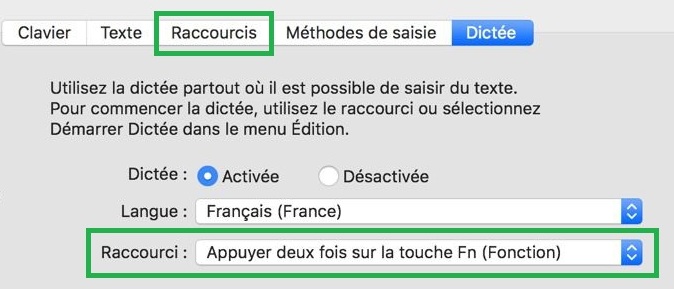 Clavier Texte Raccourcis Méthodes de saisie Dictée

Utilisez la dictée partout où il est possible de saisir du texte. Pour commencer la dictée, utilisez le raccourci ou sélectionnez Démarrer Dictée dans le menu Édition.

Dictée : Activée Désactivée

Langue : Français (France)

Raccourci : Appuyer deux fois sur la touche Fn (Fonction)